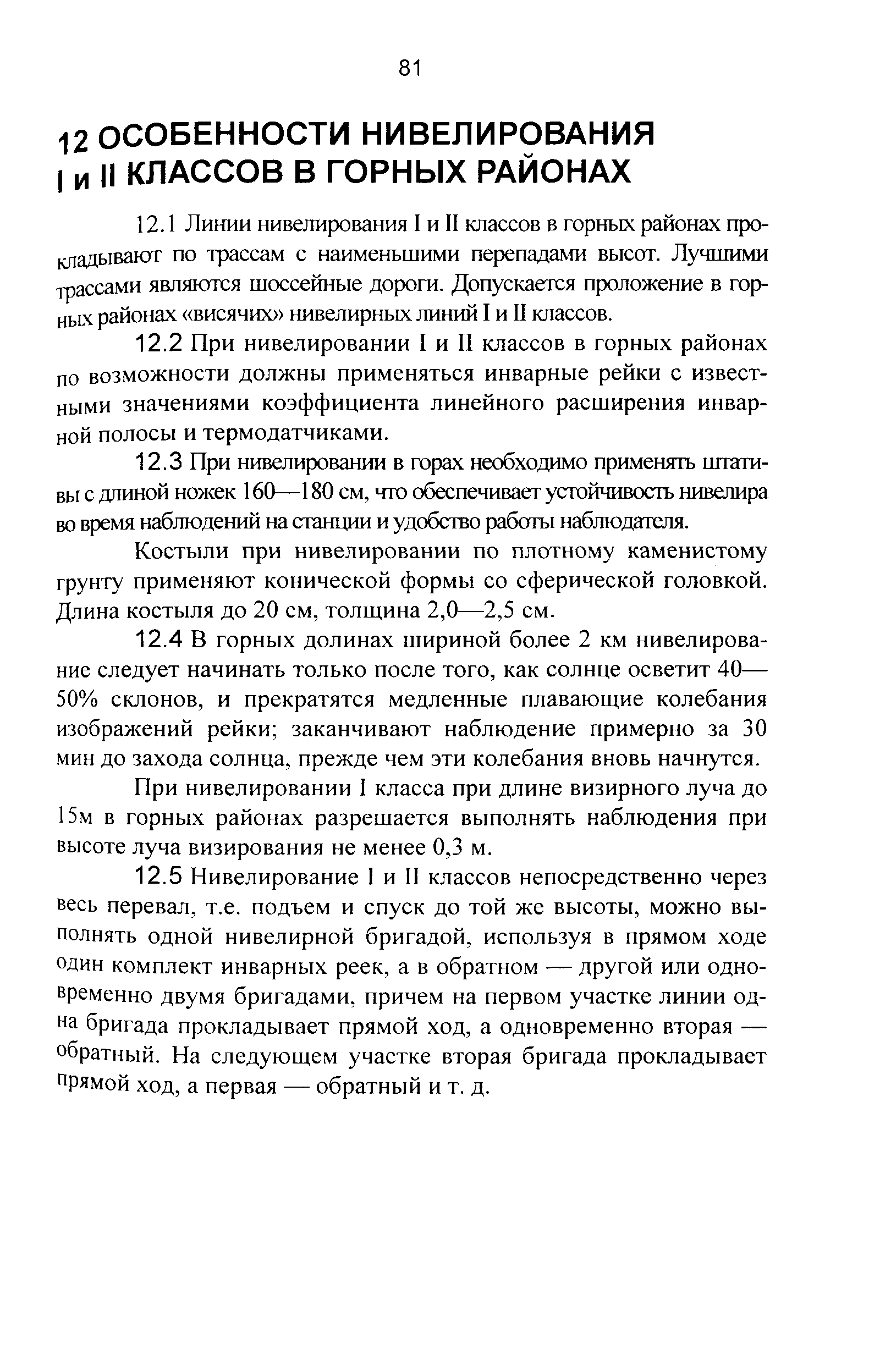 81

12 ОСОБЕННОСТИ НИВЕЛИРОВАНИЯ I и II КЛАССОВ В ГОРНЫХ РАЙОНАХ

12.1 Линии нивелирования I и II классов в горных районах прокладывают по трассам с наименьшими перепадами высот. Лучшими трассами являются шоссейные дороги. Допускается проложение в горных районах «висячих» нивелирных линий I и II классов.

12.2 При нивелировании I и II классов в горных районах по возможности должны применяться инварные рейки с известными значениями коэффициента линейного расширения инварной полосы и термодатчиками.

12.3 При нивелировании в горах необходимо применять штативы с длиной ножек 160—180 см, что обеспечивает устойчивость нивелира во время наблюдений на станции и удобство работы наблюдателя.

Костыли при нивелировании по плотному каменистому грунту применяют конической формы со сферической головкой. Длина костыля до 20 см, толщина 2,0—2,5 см.

12.4 В горных долинах шириной более 2 км нивелирование следует начинать только после того, как солнце осветит 40—50% склонов, и прекратятся медленные плавающие колебания изображений рейки; заканчивают наблюдение примерно за 30 мин до захода солнца, прежде чем эти колебания вновь начнутся.

При нивелировании I класса при длине визирного луча до 15м в горных районах разрешается выполнять наблюдения при высоте луча визирования не менее 0,3 м.

12.5 Нивелирование I и II классов непосредственно через весь перевал, т.е. подъем и спуск до той же высоты, можно выполнять одной нивелирной бригадой, используя в прямом ходе один комплект инварных реек, а в обратном — другой или одновременно двумя бригадами, причем на первом участке линии одна бригада прокладывает прямой ход, а одновременно вторая — обратный. На следующем участке вторая бригада прокладывает прямой ход, а первая — обратный и т. д.